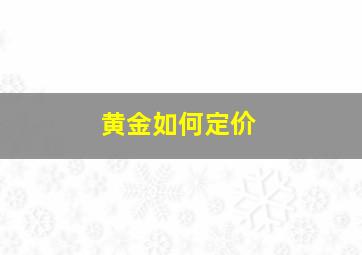 黄金如何定价